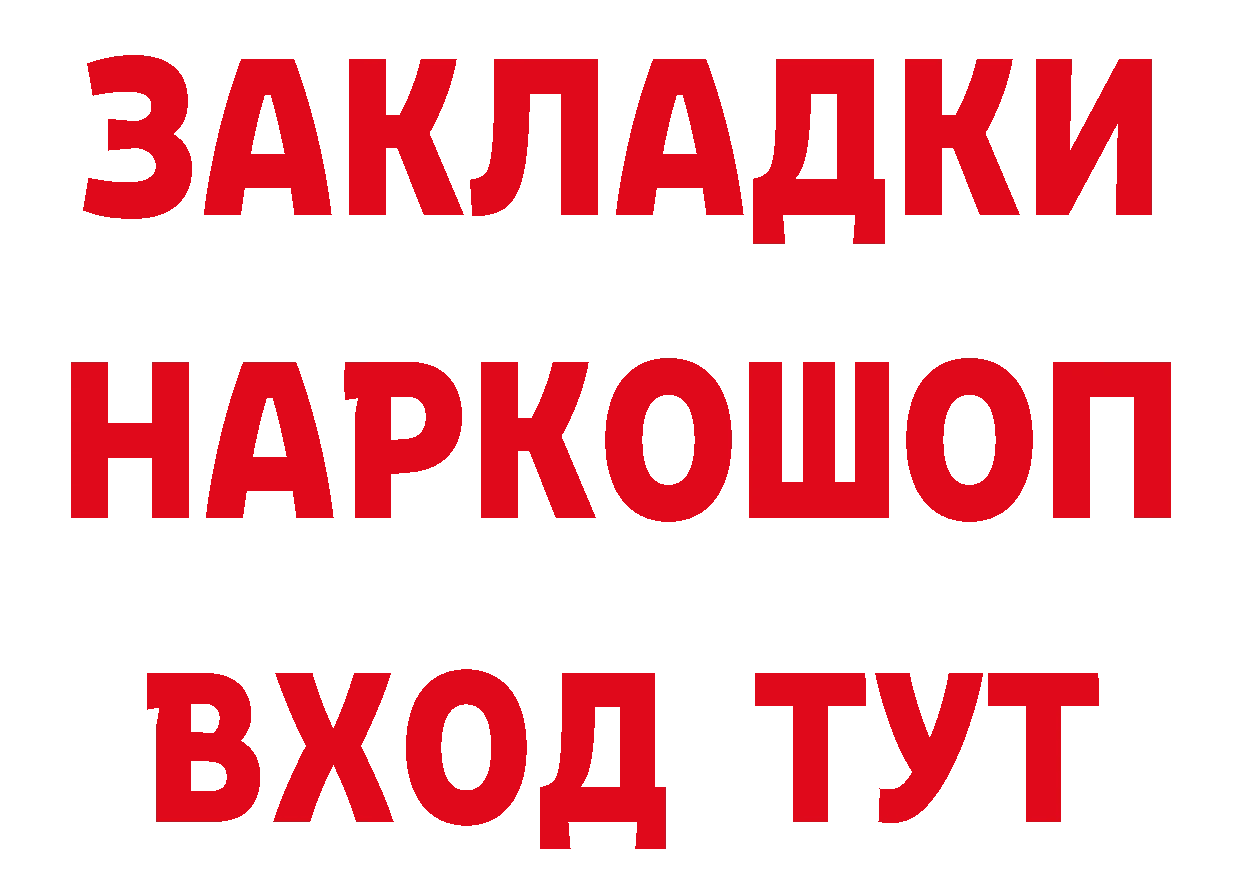 ЗАКЛАДКИ
НАРКОШОП
ВХОД ТУТ